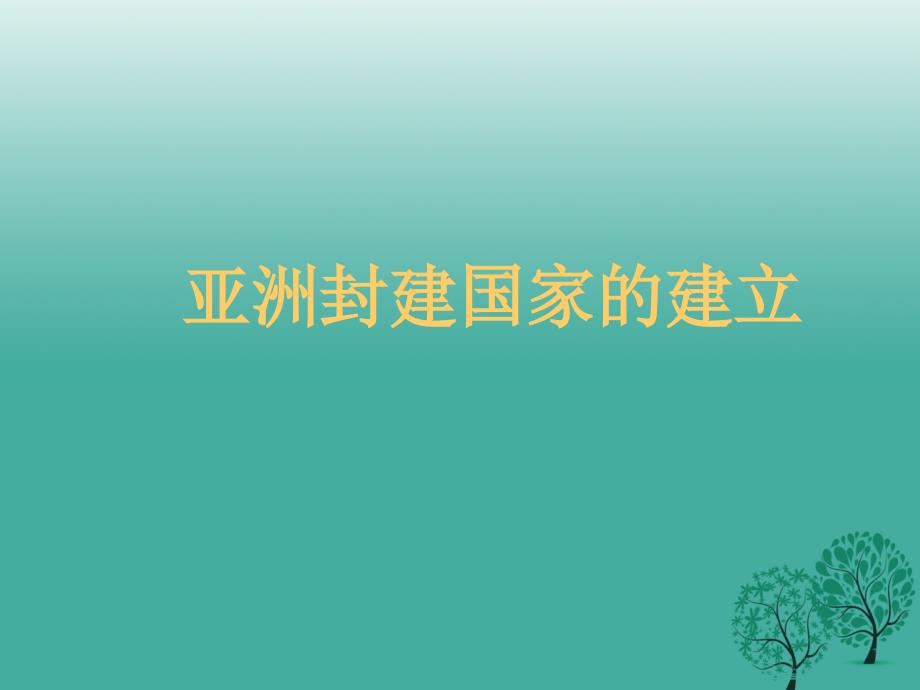 亚洲封建国家的建立